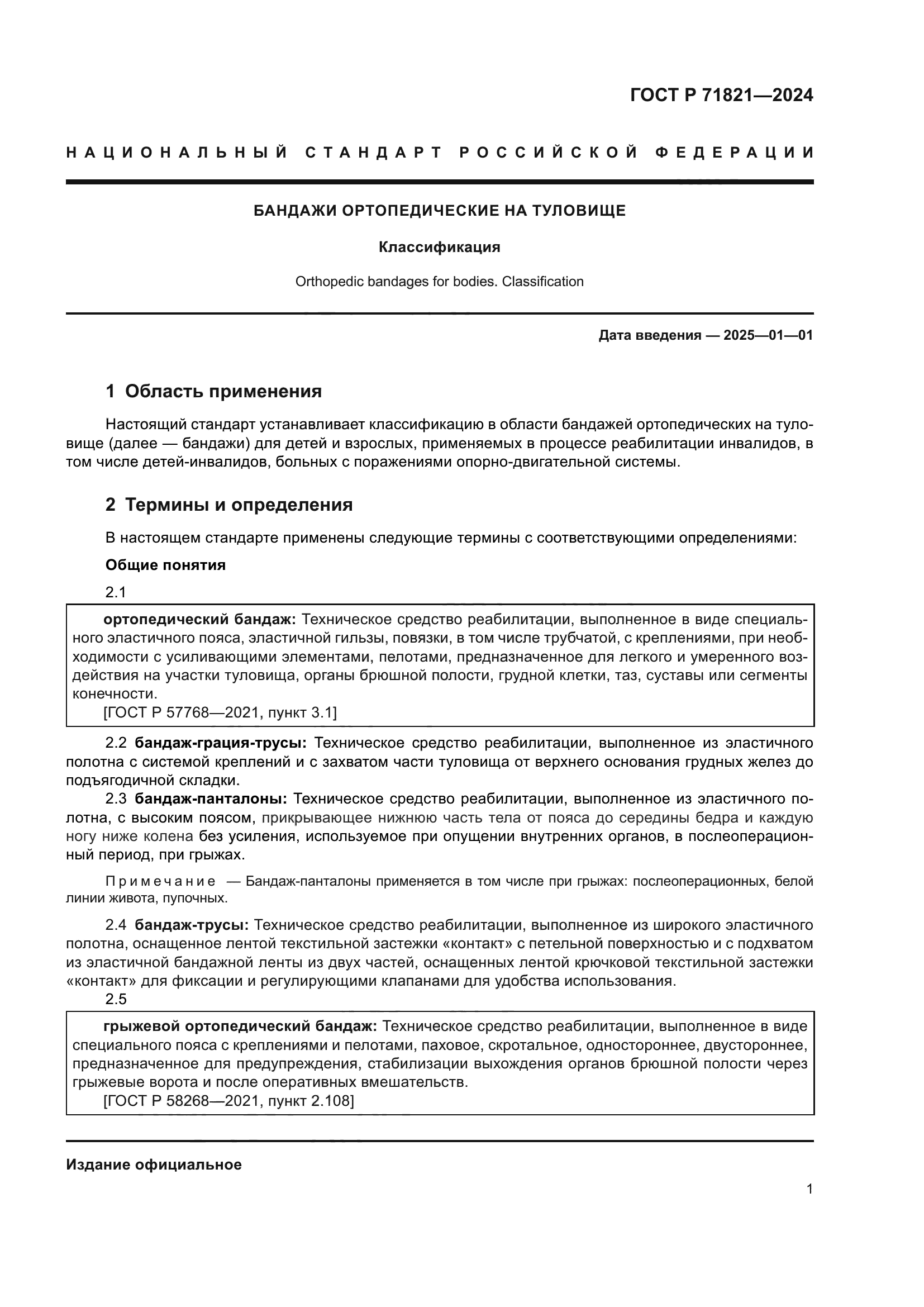 ГОСТ Р 71821—2024

НАЦИОНАЛЬНЫЙ СТАНДАРТ РОССИЙСКОЙ ФЕДЕРАЦИИ

БАНДАЖИ ОРТОПЕДИЧЕСКИЕ НА ТУЛОВИЩЕ

Классификация

Orthopedic bandages for bodies. Classification

Дата введения — 2025—01—01

1 Область применения

Настоящий стандарт устанавливает классификацию в области бандажей ортопедических на туловище (далее — бандажи) для детей и взрослых, применяемых в процессе реабилитации инвалидов, в том числе детей-инвалидов, больных с поражениями опорно-двигательной системы.

2 Термины и определения

В настоящем стандарте применены следующие термины с соответствующими определениями:

Общие понятия

2.1

ортопедический бандаж: Техническое средство реабилитации, выполненное в виде специального эластичного пояса, эластичной гильзы, повязки, в том числе трубчатой, с креплениями, при необходимости с усиливающими элементами, пелотами, предназначенное для легкого и умеренного воздействия на участки туловища, органы брюшной полости, грудной клетки, таз, суставы или сегменты конечности.
[ГОСТ Р 57768—2021, пункт 3.1]

2.2 бандаж-грация-трусы: Техническое средство реабилитации, выполненное из эластичного полотна с системой креплений и с захватом части туловища от верхнего основания грудных желез до подъягодичной складки.

2.3 бандаж-панталоны: Техническое средство реабилитации, выполненное из эластичного полотна, с высоким поясом, прикрывающее нижнюю часть тела от пояса до середины бедра и каждую ногу ниже колена без усиления, используемое при опущении внутренних органов, в послеоперационный период, при грыжах.

Примечание — Бандаж-панталоны применяется в том числе при грыжах: послеоперационных, белой линии живота, пупочных.

2.4 бандаж-трусы: Техническое средство реабилитации, выполненное из широкого эластичного полотна, оснащенное лентой текстильной застежки «контакт» с петельной поверхностью и с подхватом из эластичной бандажной ленты из двух частей, оснащенных лентой крючковой текстильной застежки «контакт» для фиксации и регулирующими клапанами для удобства использования.

2.5

грыжевой ортопедический бандаж: Техническое средство реабилитации, выполненное в виде специального пояса с креплениями и пелотами, паховое, скротальное, одностороннее, двустороннее, предназначенное для предупреждения, стабилизации выхождения органов брюшной полости через грыжевые ворота и после оперативных вмешательств.
[ГОСТ Р 58268—2021, пункт 2.108]

Издание официальное

1